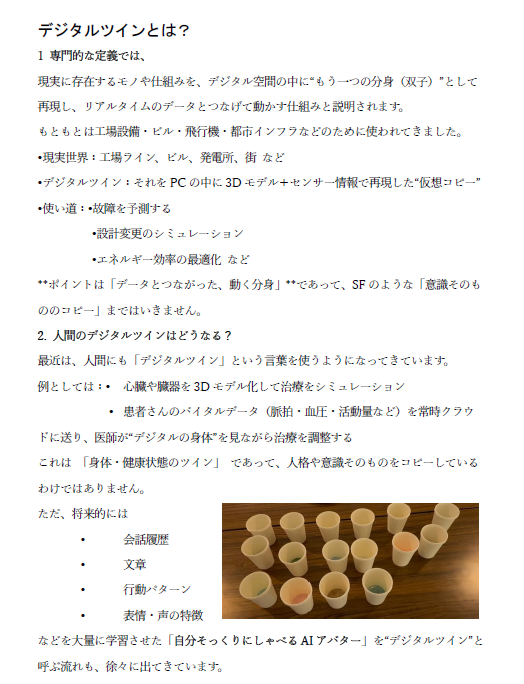 デジタルツインとは？

1 専門的な定義では、

現実に存在するモノや仕組みを、デジタル空間の中に“もう一つの分身（双子）”として再現し、リアルタイムのデータとつなげて動かす仕組みと説明されます。

もともとは工場設備・ビル・飛行機・都市インフラなどのために使われてきました。

•現実世界：工場ライン、ビル、発電所、街 など

•デジタルツイン：それを PC の中に 3D モデル＋センサー情報で再現した“仮想コピー”

•使い道：•故障を予測する

•設計変更のシミュレーション

•エネルギー効率の最適化 など

**ポイントは「データとつながった、動く分身」**であって、SF のような「意識そのもののコピー」まではいきません。

2. 人間のデジタルツインはどうなる？

最近は、人間にも「デジタルツイン」という言葉を使うようになってきています。

例としては：• 心臓や臓器を 3D モデル化して治療をシミュレーション

• 患者さんのバイタルデータ（脈拍・血圧・活動量など）を常時クラウドに送り、医師が“デジタルの身体”を見ながら治療を調整する

これは 「身体・健康状態のツイン」 であって、人格や意識そのものをコピーしているわけではありません。

ただ、将来的には

• 会話履歴

• 文章

• 行動パターン

• 表情・声の特徴

などを大量に学習させた「自分そっくりにしゃべる AI アバター」を“デジタルツイン”と呼ぶ流れも、徐々に出てきています。